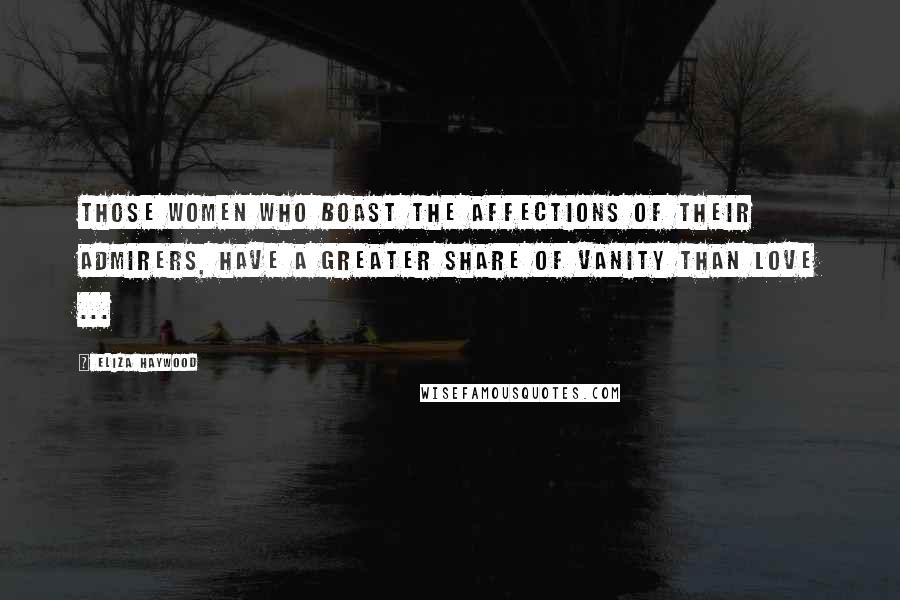 THOSE WOMEN WHO BOAST THE AFFECTIONS OF THEIR ADMIRERS, HAVE A GREATER SHARE OF VANITY THAN LOVE ...

ELIZA HAYWOOD

WISEFAMOUSQUOTES.COM